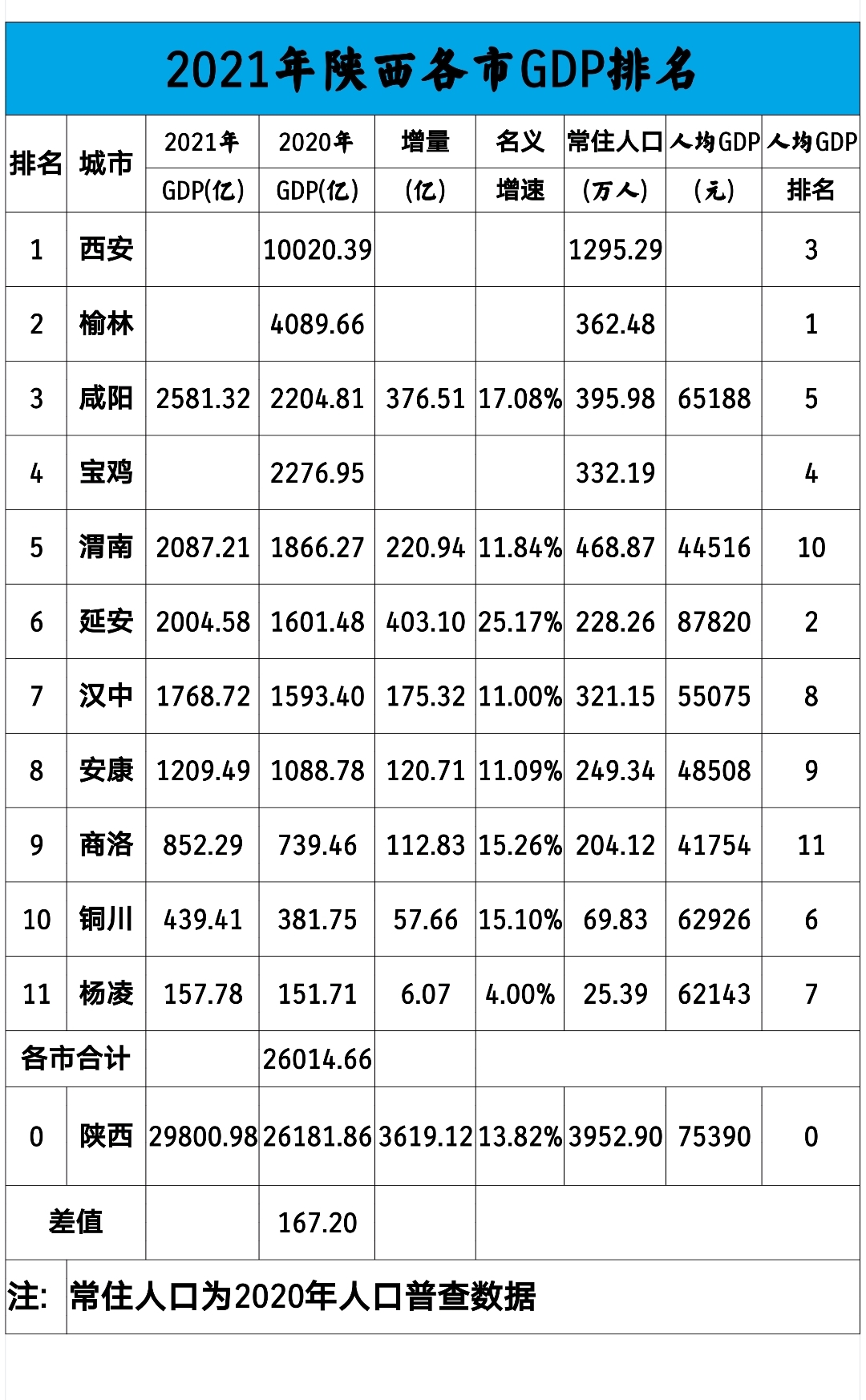 2021年陕西各市GDP排名

| 排名 | 城市 | 2021年 GDP(亿) | 2020年 GDP(亿) | 增量 (亿) | 名义 增速 | 常住人口 (万人) | 人均GDP (元) | 人均GDP 排名 |
|---|---|---|---|---|---|---|---|---|
| 1 | 西安 | | 10020.39 | | | 1295.29 | | 3 |
| 2 | 榆林 | | 4089.66 | | | 362.48 | | 1 |
| 3 | 咸阳 | 2581.32 | 2204.81 | 376.51 | 17.08% | 395.98 | 65188 | 5 |
| 4 | 宝鸡 | | 2276.95 | | | 332.19 | | 4 |
| 5 | 渭南 | 2087.21 | 1866.27 | 220.94 | 11.84% | 468.87 | 44516 | 10 |
| 6 | 延安 | 2004.58 | 1601.48 | 403.10 | 25.17% | 228.26 | 87820 | 2 |
| 7 | 汉中 | 1768.72 | 1593.40 | 175.32 | 11.00% | 321.15 | 55075 | 8 |
| 8 | 安康 | 1209.49 | 1088.78 | 120.71 | 11.09% | 249.34 | 48508 | 9 |
| 9 | 商洛 | 852.29 | 739.46 | 112.83 | 15.26% | 204.12 | 41754 | 11 |
| 10 | 铜川 | 439.41 | 381.75 | 57.66 | 15.10% | 69.83 | 62926 | 6 |
| 11 | 杨凌 | 157.78 | 151.71 | 6.07 | 4.00% | 25.39 | 62143 | 7 |
| 各市合计 | | | 26014.66 | | | | | |
| 0 | 陕西 | 29800.98 | 26181.86 | 3619.12 | 13.82% | 3952.90 | 75390 | 0 |
| 差值 | | | 167.20 | | | | | |

注: 常住人口为2020年人口普查数据